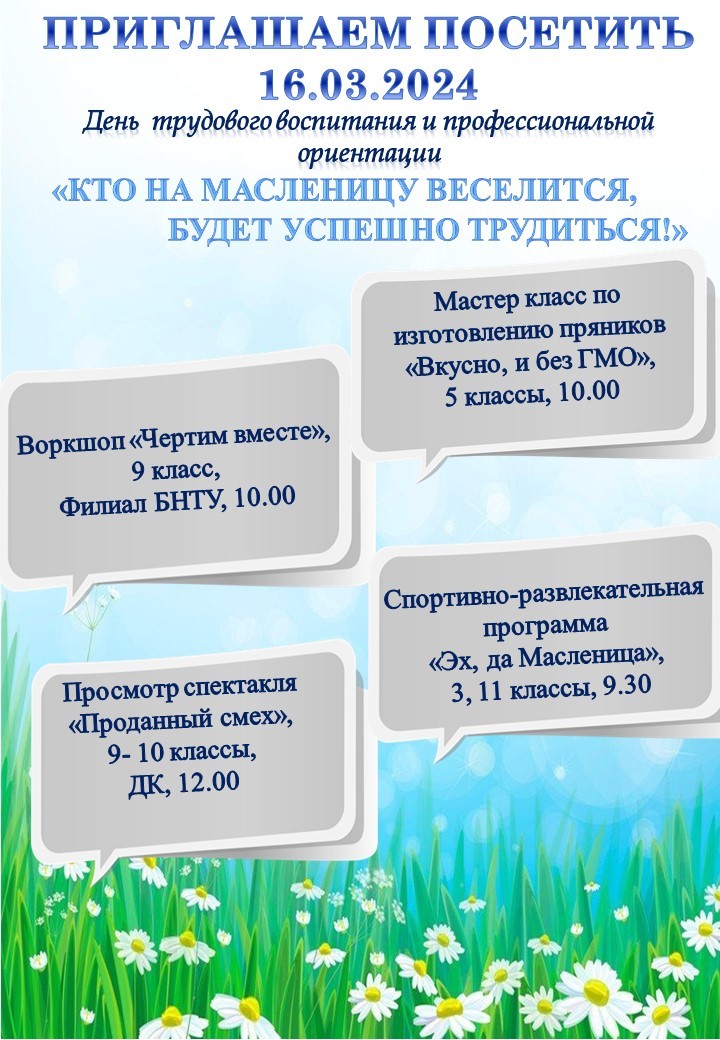 ПРИГЛАШАЕМ ПОСЕТИТЬ
16.03.2024

День трудового воспитания и профессиональной ориентации

«КТО НА МАСЛЕНИЦУ ВЕСЕЛИТСЯ,
БУДЕТ УСПЕШНО ТРУДИТЬСЯ!»

Мастер класс по изготовлению пряников «Вкусно, и без ГМО», 5 классы, 10.00

Воркшоп «Чертим вместе», 9 класс, Филиал БНТУ, 10.00

Спортивно-развлекательная программа «Эх, да Масленица», 3, 11 классы, 9.30

Просмотр спектакля «Проданный смех», 9- 10 классы, ДК, 12.00